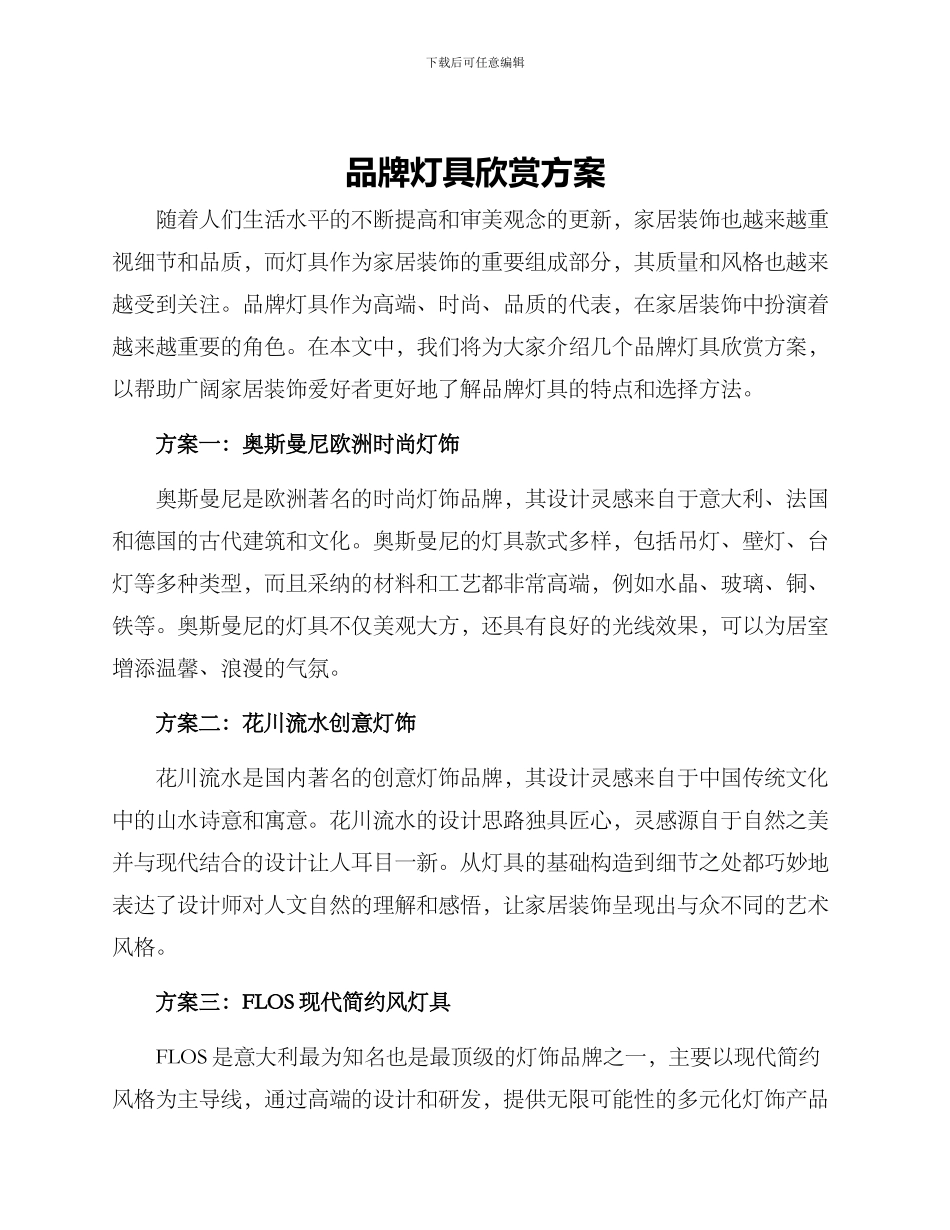 下载后可任意编辑

品牌灯具欣赏方案

随着人们生活水平的不断提高和审美观念的更新，家居装饰也越来越重视细节和品质，而灯具作为家居装饰的重要组成部分，其质量和风格也越来越受到关注。品牌灯具作为高端、时尚、品质的代表，在家居装饰中扮演着越来越重要的角色。在本文中，我们将为大家介绍几个品牌灯具欣赏方案，以帮助广阔家居装饰爱好者更好地了解品牌灯具的特点和选择方法。

方案一：奥斯曼尼欧洲时尚灯饰

奥斯曼尼是欧洲著名的时尚灯饰品牌，其设计灵感来自于意大利、法国和德国的古代建筑和文化。奥斯曼尼的灯具款式多样，包括吊灯、壁灯、台灯等多种类型，而且采纳的材料和工艺都非常高端，例如水晶、玻璃、铜、铁等。奥斯曼尼的灯具不仅美观大方，还具有良好的光线效果，可以为居室增添温馨、浪漫的气氛。

方案二：花川流水创意灯饰

花川流水是国内著名的创意灯饰品牌，其设计灵感来自于中国传统文化中的山水诗意和寓意。花川流水的设计思路独具匠心，灵感源自于自然之美并与现代结合的设计让人耳目一新。从灯具的基础构造到细节之处都巧妙地表达了设计师对人文自然的理解和感悟，让家居装饰呈现出与众不同的艺术风格。

方案三：FLOS 现代简约风灯具

FLOS 是意大利最为知名也是最顶级的灯饰品牌之一，主要以现代简约风格为主导线，通过高端的设计和研发，提供无限可能性的多元化灯饰产品